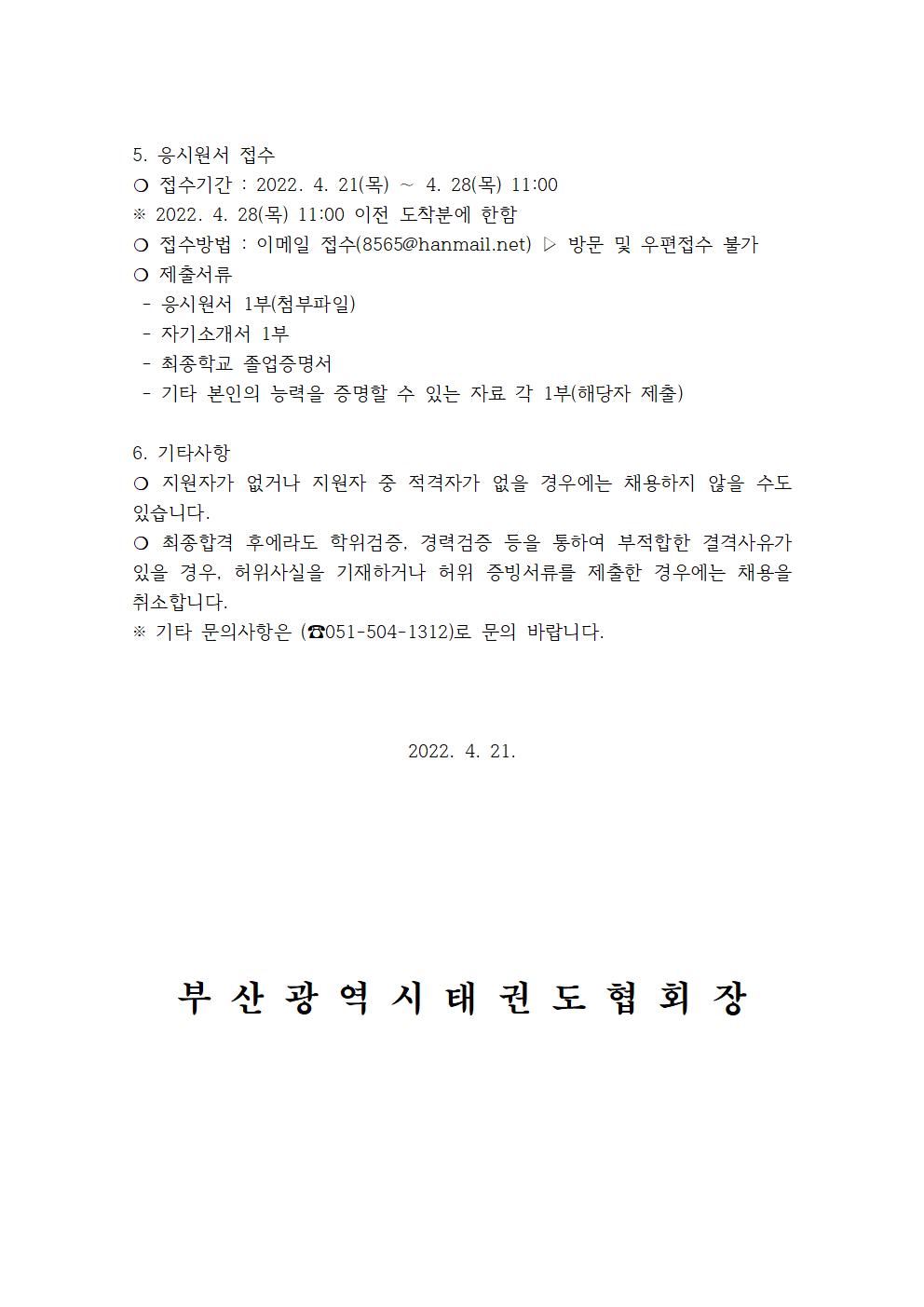 5. 응시원서 접수
❍ 접수기간 : 2022. 4. 21(목) ~ 4. 28(목) 11:00
※ 2022. 4. 28(목) 11:00 이전 도착분에 한함
❍ 접수방법 : 이메일 접수(8565@hanmail.net) ▷ 방문 및 우편접수 불가
❍ 제출서류
- 응시원서 1부(첨부파일)
- 자기소개서 1부
- 최종학교 졸업증명서
- 기타 본인의 능력을 증명할 수 있는 자료 각 1부(해당자 제출)

6. 기타사항
❍ 지원자가 없거나 지원자 중 적격자가 없을 경우에는 채용하지 않을 수도 있습니다.
❍ 최종합격 후에라도 학위검증, 경력검증 등을 통하여 부적합한 결격사유가 있을 경우, 허위사실을 기재하거나 허위 증빙서류를 제출한 경우에는 채용을 취소합니다.
※ 기타 문의사항은 (☎051-504-1312)로 문의 바랍니다.

2022. 4. 21.

부 산 광 역 시 태 권 도 협 회 장